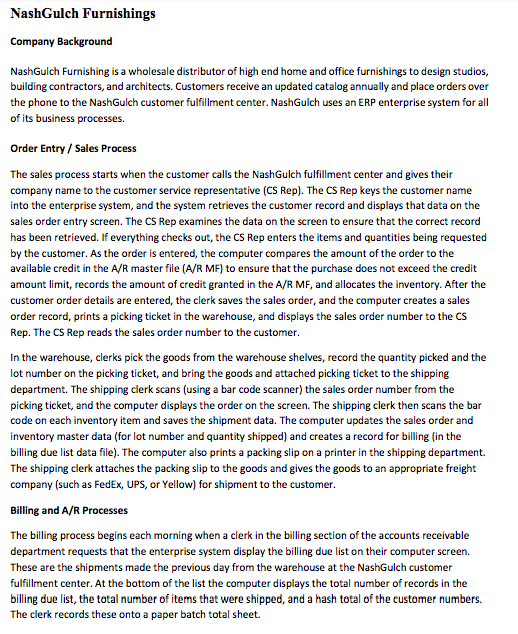 NashGulch Furnishings

Company Background

NashGulch Furnishing is a wholesale distributor of high end home and office furnishings to design studios, building contractors, and architects. Customers receive an updated catalog annually and place orders over the phone to the NashGulch customer fulfillment center. NashGulch uses an ERP enterprise system for all of its business processes.

Order Entry / Sales Process

The sales process starts when the customer calls the NashGulch fulfillment center and gives their company name to the customer service representative (CS Rep). The CS Rep keys the customer name into the enterprise system, and the system retrieves the customer record and displays that data on the sales order entry screen. The CS Rep examines the data on the screen to ensure that the correct record has been retrieved. If everything checks out, the CS Rep enters the items and quantities being requested by the customer. As the order is entered, the computer compares the amount of the order to the available credit in the A/R master file (A/R MF) to ensure that the purchase does not exceed the credit amount limit, records the amount of credit granted in the A/R MF, and allocates the inventory. After the customer order details are entered, the clerk saves the sales order, and the computer creates a sales order record, prints a picking ticket in the warehouse, and displays the sales order number to the CS Rep. The CS Rep reads the sales order number to the customer.

In the warehouse, clerks pick the goods from the warehouse shelves, record the quantity picked and the lot number on the picking ticket, and bring the goods and attached picking ticket to the shipping department. The shipping clerk scans (using a bar code scanner) the sales order number from the picking ticket, and the computer displays the order on the screen. The shipping clerk then scans the bar code on each inventory item and saves the shipment data. The computer updates the sales order and inventory master data (for lot number and quantity shipped) and creates a record for billing (in the billing due list data file). The computer also prints a packing slip on a printer in the shipping department. The shipping clerk attaches the packing slip to the goods and gives the goods to an appropriate freight company (such as FedEx, UPS, or Yellow) for shipment to the customer.

Billing and A/R Processes

The billing process begins each morning when a clerk in the billing section of the accounts receivable department requests that the enterprise system display the billing due list on their computer screen. These are the shipments made the previous day from the warehouse at the NashGulch customer fulfillment center. At the bottom of the list the computer displays the total number of records in the billing due list, the total number of items that were shipped, and a hash total of the customer numbers. The clerk records these onto a paper batch total sheet.